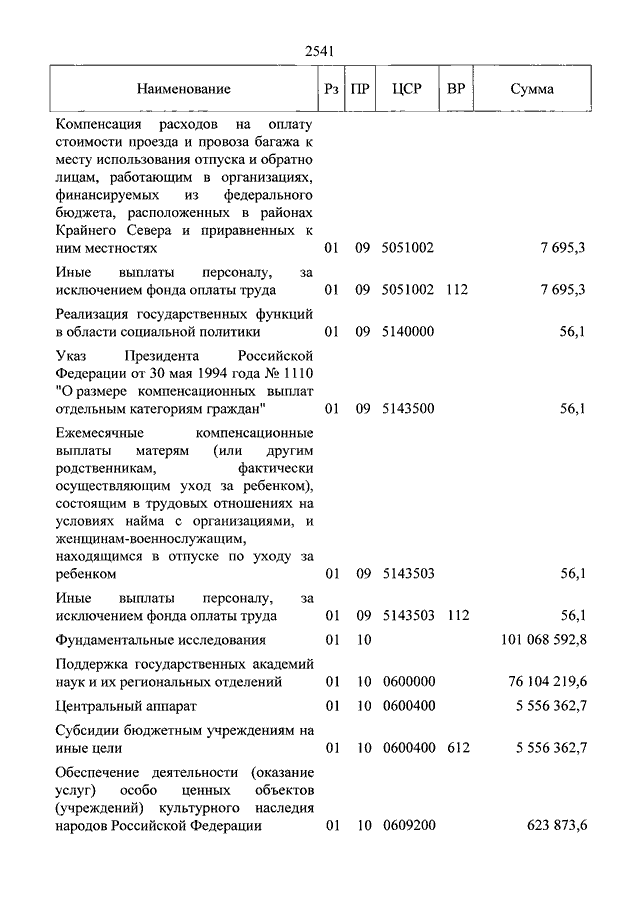 2541

| Наименование | Рз | ПР | ЦСР | ВР | Сумма |
|---|---|---|---|---|---|
| Компенсация расходов на оплату стоимости проезда и провоза багажа к месту использования отпуска и обратно лицам, работающим в организациях, финансируемых из федерального бюджета, расположенных в районах Крайнего Севера и приравненных к ним местностях | 01 | 09 | 5051002 | | 7 695,3 |
| Иные выплаты персоналу, за исключением фонда оплаты труда | 01 | 09 | 5051002 | 112 | 7 695,3 |
| Реализация государственных функций в области социальной политики | 01 | 09 | 5140000 | | 56,1 |
| Указ Президента Российской Федерации от 30 мая 1994 года № 1110 "О размере компенсационных выплат отдельным категориям граждан" | 01 | 09 | 5143500 | | 56,1 |
| Ежемесячные компенсационные выплаты матерям (или другим родственникам, фактически осуществляющим уход за ребенком), состоящим в трудовых отношениях на условиях найма с организациями, и женщинам-военнослужащим, находящимся в отпуске по уходу за ребенком | 01 | 09 | 5143503 | | 56,1 |
| Иные выплаты персоналу, за исключением фонда оплаты труда | 01 | 09 | 5143503 | 112 | 56,1 |
| Фундаментальные исследования | 01 | 10 | | | 101 068 592,8 |
| Поддержка государственных академий наук и их региональных отделений | 01 | 10 | 0600000 | | 76 104 219,6 |
| Центральный аппарат | 01 | 10 | 0600400 | | 5 556 362,7 |
| Субсидии бюджетным учреждениям на иные цели | 01 | 10 | 0600400 | 612 | 5 556 362,7 |
| Обеспечение деятельности (оказание услуг) особо ценных объектов (учреждений) культурного наследия народов Российской Федерации | 01 | 10 | 0609200 | | 623 873,6 |